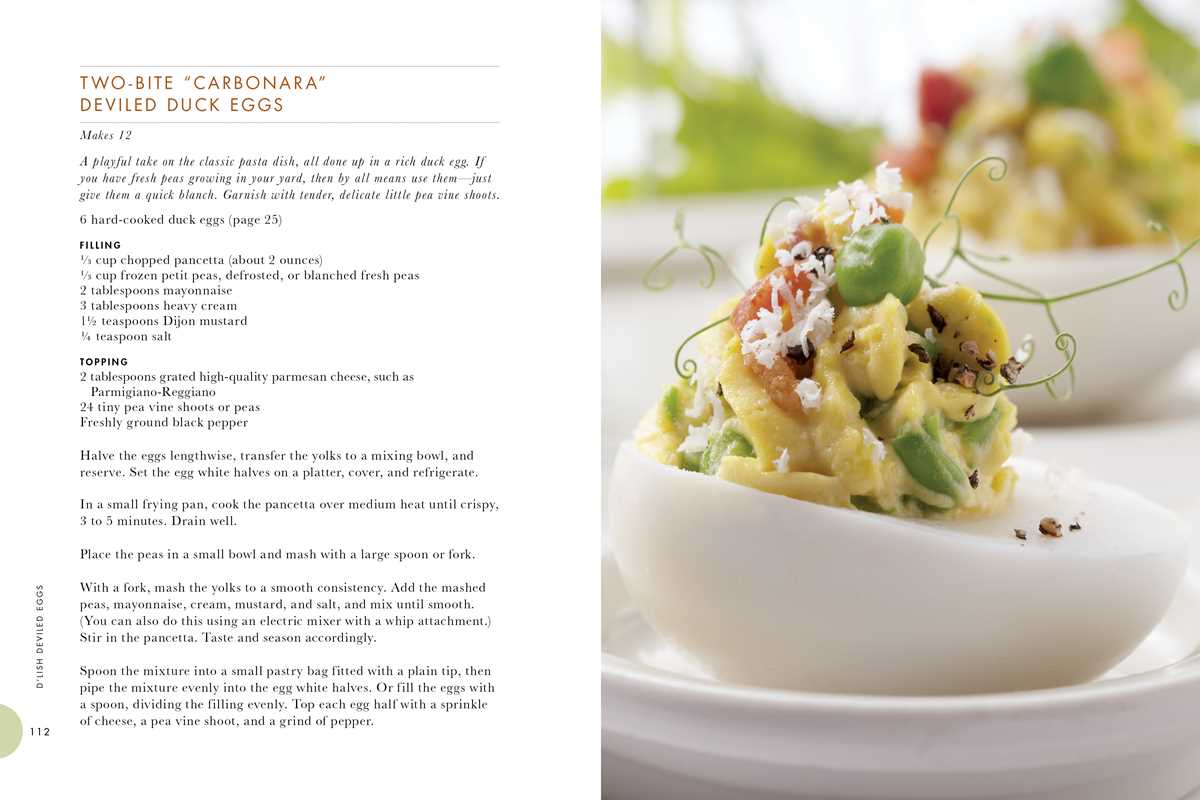 TWO-BITE "CARBONARA" DEVILED DUCK EGGS

Makes 12

A playful take on the classic pasta dish, all done up in a rich duck egg. If you have fresh peas growing in your yard, then by all means use them—just give them a quick blanch. Garnish with tender, delicate little pea vine shoots.

6 hard-cooked duck eggs (page 25)

FILLING
⅓ cup chopped pancetta (about 2 ounces)
⅓ cup frozen petit peas, defrosted, or blanched fresh peas
2 tablespoons mayonnaise
3 tablespoons heavy cream
1½ teaspoons Dijon mustard
¼ teaspoon salt

TOPPING
2 tablespoons grated high-quality parmesan cheese, such as Parmigiano-Reggiano
24 tiny pea vine shoots or peas
Freshly ground black pepper

Halve the eggs lengthwise, transfer the yolks to a mixing bowl, and reserve. Set the egg white halves on a platter, cover, and refrigerate.

In a small frying pan, cook the pancetta over medium heat until crispy, 3 to 5 minutes. Drain well.

Place the peas in a small bowl and mash with a large spoon or fork.

With a fork, mash the yolks to a smooth consistency. Add the mashed peas, mayonnaise, cream, mustard, and salt, and mix until smooth. (You can also do this using an electric mixer with a whip attachment.) Stir in the pancetta. Taste and season accordingly.

Spoon the mixture into a small pastry bag fitted with a plain tip, then pipe the mixture evenly into the egg white halves. Or fill the eggs with a spoon, dividing the filling evenly. Top each egg half with a sprinkle of cheese, a pea vine shoot, and a grind of pepper.

D'LISH DEVILED EGGS

112